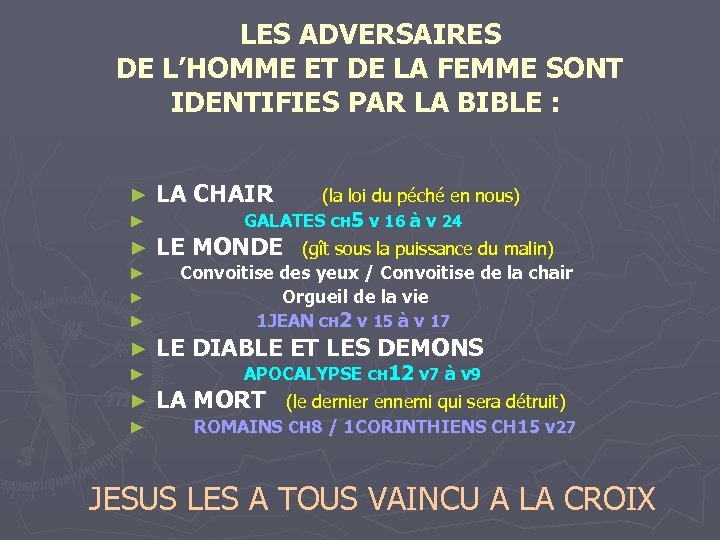 LES ADVERSAIRES
DE L'HOMME ET DE LA FEMME SONT IDENTIFIES PAR LA BIBLE :

► LA CHAIR (la loi du péché en nous)
► GALATES CH5 v 16 à v 24
► LE MONDE (gît sous la puissance du malin)
► Convoitise des yeux / Convoitise de la chair
► Orgueil de la vie
► 1JEAN CH2 v 15 à v 17
► LE DIABLE ET LES DEMONS
► APOCALYPSE CH12 v7 à v9
► LA MORT (le dernier ennemi qui sera détruit)
► ROMAINS CH8 / 1CORINTHIENS CH15 v27

JESUS LES A TOUS VAINCU A LA CROIX